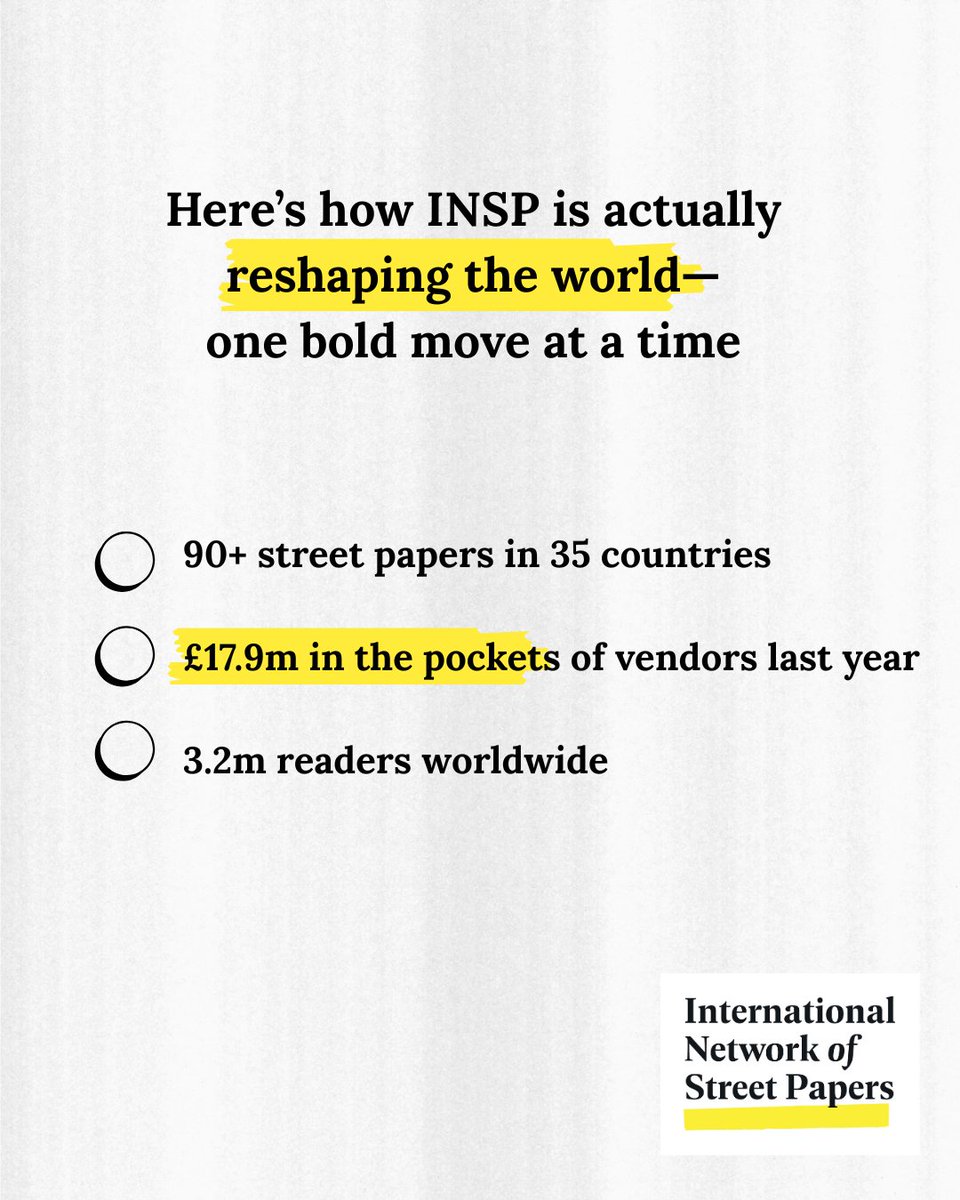 Here's how INSP is actually reshaping the world— one bold move at a time

90+ street papers in 35 countries

£17.9m in the pockets of vendors last year

3.2m readers worldwide

International Network of Street Papers